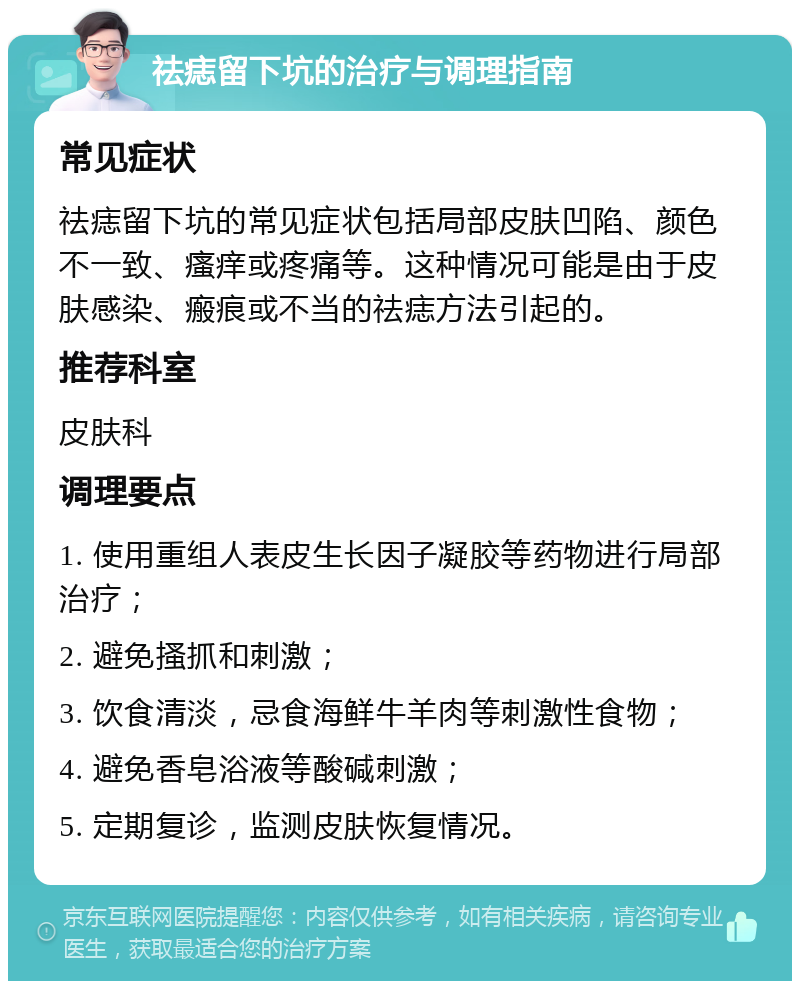 祛痣留下坑的治疗与调理指南

常见症状

祛痣留下坑的常见症状包括局部皮肤凹陷、颜色不一致、瘙痒或疼痛等。这种情况可能是由于皮肤感染、瘢痕或不当的祛痣方法引起的。

推荐科室

皮肤科

调理要点

1. 使用重组人表皮生长因子凝胶等药物进行局部治疗；

2. 避免搔抓和刺激；

3. 饮食清淡，忌食海鲜牛羊肉等刺激性食物；

4. 避免香皂浴液等酸碱刺激；

5. 定期复诊，监测皮肤恢复情况。

京东互联网医院提醒您：内容仅供参考，如有相关疾病，请咨询专业医生，获取最适合您的治疗方案